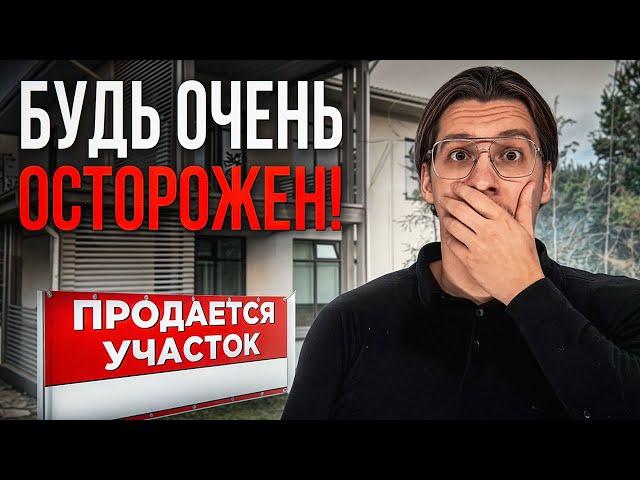 БУДЬ ОЧЕНЬ ОСТОРОЖЕН!

ПРОДАЕТСЯ УЧАСТОК